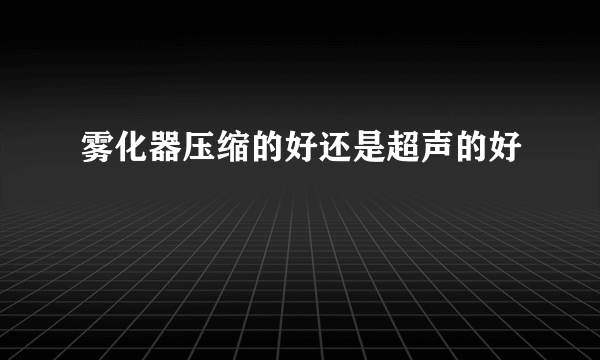 雾化器压缩的好还是超声的好